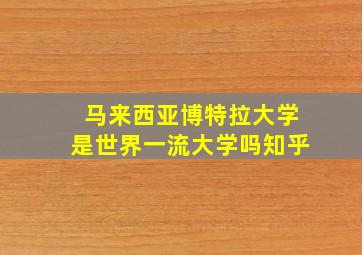 马来西亚博特拉大学
是世界一流大学吗知乎